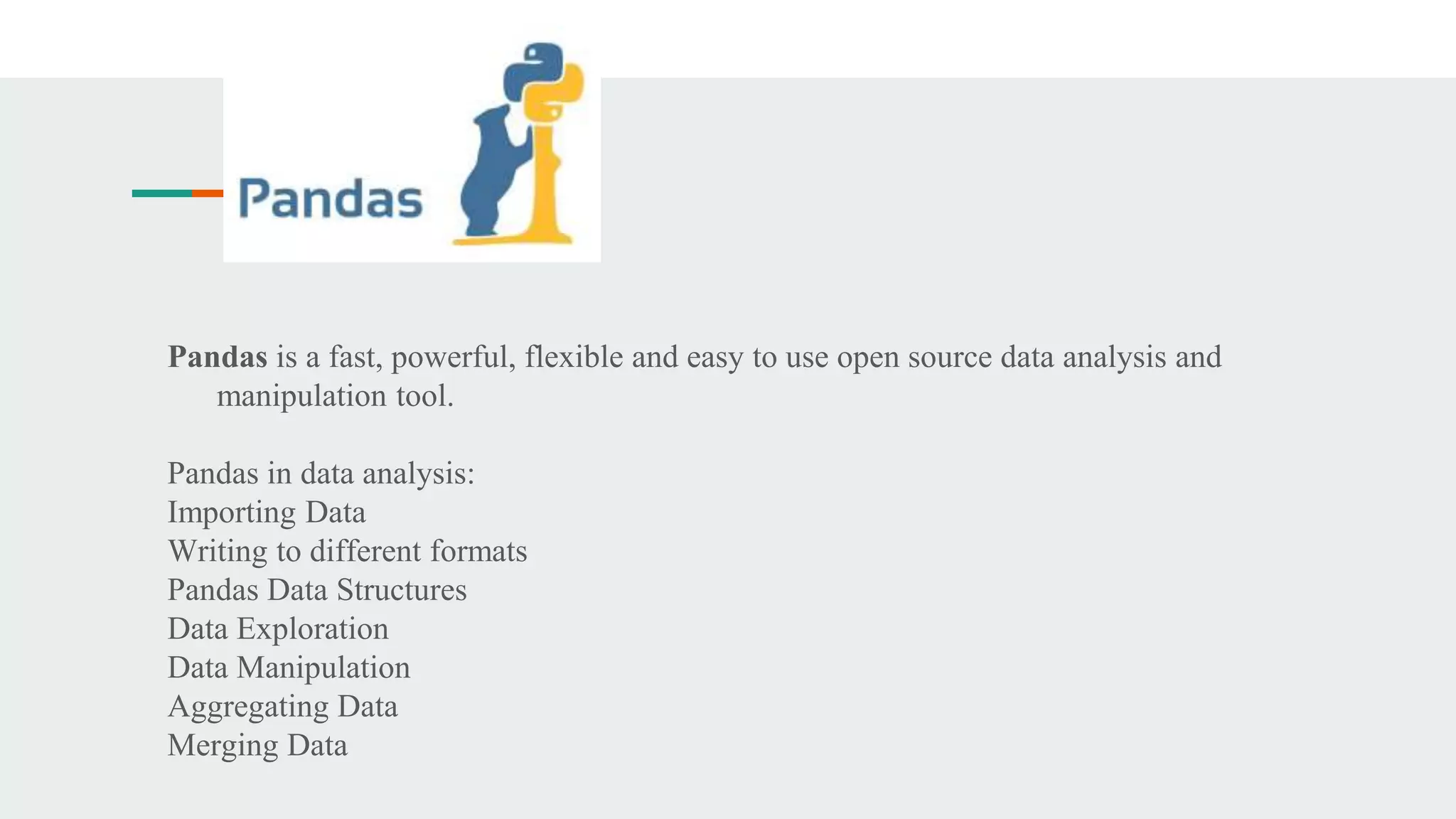 Pandas

Pandas is a fast, powerful, flexible and easy to use open source data analysis and manipulation tool.

Pandas in data analysis:
Importing Data
Writing to different formats
Pandas Data Structures
Data Exploration
Data Manipulation
Aggregating Data
Merging Data